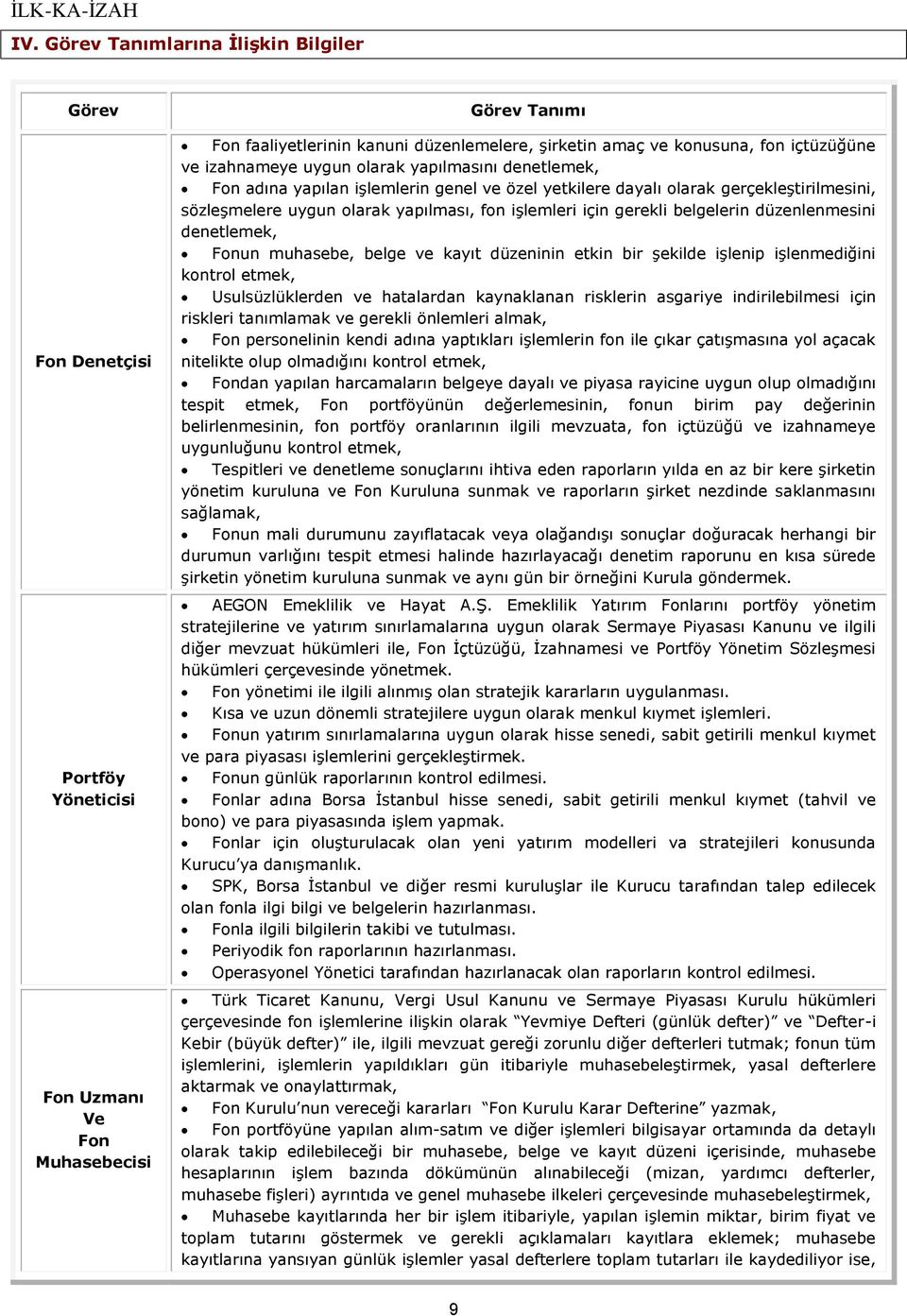 İLK-KA-İZAH

IV. Görev Tanımlarına İlişkin Bilgiler

| Görev | Görev Tanımı |
|---|---|
| Fon Denetçisi | • Fon faaliyetlerinin kanuni düzenlemelere, şirketin amaç ve konusuna, fon içtüzüğüne ve izahnameye uygun olarak yapılmasını denetlemek, • Fon adına yapılan işlemlerin genel ve özel yetkilere dayalı olarak gerçekleştirilmesini, sözleşmelere uygun olarak yapılması, fon işlemleri için gerekli belgelerin düzenlenmesini denetlemek, • Fonun muhasebe, belge ve kayıt düzeninin etkin bir şekilde işlenip işlenmediğini kontrol etmek, • Usulsüzlüklerden ve hatalardan kaynaklanan risklerin asgariye indirilebilmesi için riskleri tanımlamak ve gerekli önlemleri almak, • Fon personelinin kendi adına yaptıkları işlemlerin fon ile çıkar çatışmasına yol açacak nitelikte olup olmadığını kontrol etmek, • Fondan yapılan harcamaların belgeye dayalı ve piyasa rayicine uygun olup olmadığını tespit etmek, Fon portföyünün değerlemesinin, fonun birim pay değerinin belirlenmesinin, fon portföy oranlarının ilgili mevzuata, fon içtüzüğü ve izahnameye uygunluğunu kontrol etmek, • Tespitleri ve denetleme sonuçlarını ihtiva eden raporların yılda en az bir kere şirketin yönetim kuruluna ve Fon Kuruluna sunmak ve raporların şirket nezdinde saklanmasını sağlamak, • Fonun mali durumunu zayıflatacak veya olağandışı sonuçlar doğuracak herhangi bir durumun varlığını tespit etmesi halinde hazırlayacağı denetim raporunu en kısa sürede şirketin yönetim kuruluna sunmak ve aynı gün bir örneğini Kurula göndermek. |
| Portföy Yöneticisi | • AEGON Emeklilik ve Hayat A.Ş. Emeklilik Yatırım Fonlarını portföy yönetim stratejilerine ve yatırım sınırlamalarına uygun olarak Sermaye Piyasası Kanunu ve ilgili diğer mevzuat hükümleri ile, Fon İçtüzüğü, İzahnamesi ve Portföy Yönetim Sözleşmesi hükümleri çerçevesinde yönetmek. • Fon yönetimi ile ilgili alınmış olan stratejik kararların uygulanması. • Kısa ve uzun dönemli stratejilere uygun olarak menkul kıymet işlemleri. • Fonun yatırım sınırlamalarına uygun olarak hisse senedi, sabit getirili menkul kıymet ve para piyasası işlemlerini gerçekleştirmek. • Fonun günlük raporlarının kontrol edilmesi. • Fonlar adına Borsa İstanbul hisse senedi, sabit getirili menkul kıymet (tahvil ve bono) ve para piyasasında işlem yapmak. • Fonlar için oluşturulacak olan yeni yatırım modelleri va stratejileri konusunda Kurucu'ya danışmanlık. • SPK, Borsa İstanbul ve diğer resmi kuruluşlar ile Kurucu tarafından talep edilecek olan fonla ilgi bilgi ve belgelerin hazırlanması. • Fonla ilgili bilgilerin takibi ve tutulması. • Periyodik fon raporlarının hazırlanması. • Operasyonel Yönetici tarafından hazırlanacak olan raporların kontrol edilmesi. |
| Fon Uzmanı Ve Fon Muhasebecisi | • Türk Ticaret Kanunu, Vergi Usul Kanunu ve Sermaye Piyasası Kurulu hükümleri çerçevesinde fon işlemlerine ilişkin olarak "Yevmiye Defteri (günlük defter)" ve "Defter-i Kebir (büyük defter)" ile, ilgili mevzuat gereği zorunlu diğer defterleri tutmak; fonun tüm işlemlerini, işlemlerin yapıldıkları gün itibariyle muhasebeleştirmek, yasal defterlere aktarmak ve onaylattırmak, • Fon Kurulu'nun vereceği kararları "Fon Kurulu Karar Defterine" yazmak, • Fon portföyüne yapılan alım-satım ve diğer işlemleri bilgisayar ortamında da detaylı olarak takip edilebileceği bir muhasebe, belge ve kayıt düzeni içerisinde, muhasebe hesaplarının işlem bazında dökümünün alınabileceği (mizan, yardımcı defterler, muhasebe fişleri) ayrıntıda ve genel muhasebe ilkeleri çerçevesinde muhasebeleştirmek, • Muhasebe kayıtlarında her bir işlem itibariyle, yapılan işlemin miktar, birim fiyat ve toplam tutarını göstermek ve gerekli açıklamaları kayıtlara eklemek; muhasebe kayıtlarına yansıyan günlük işlemler yasal defterlere toplam tutarları ile kaydediliyor ise, |

9